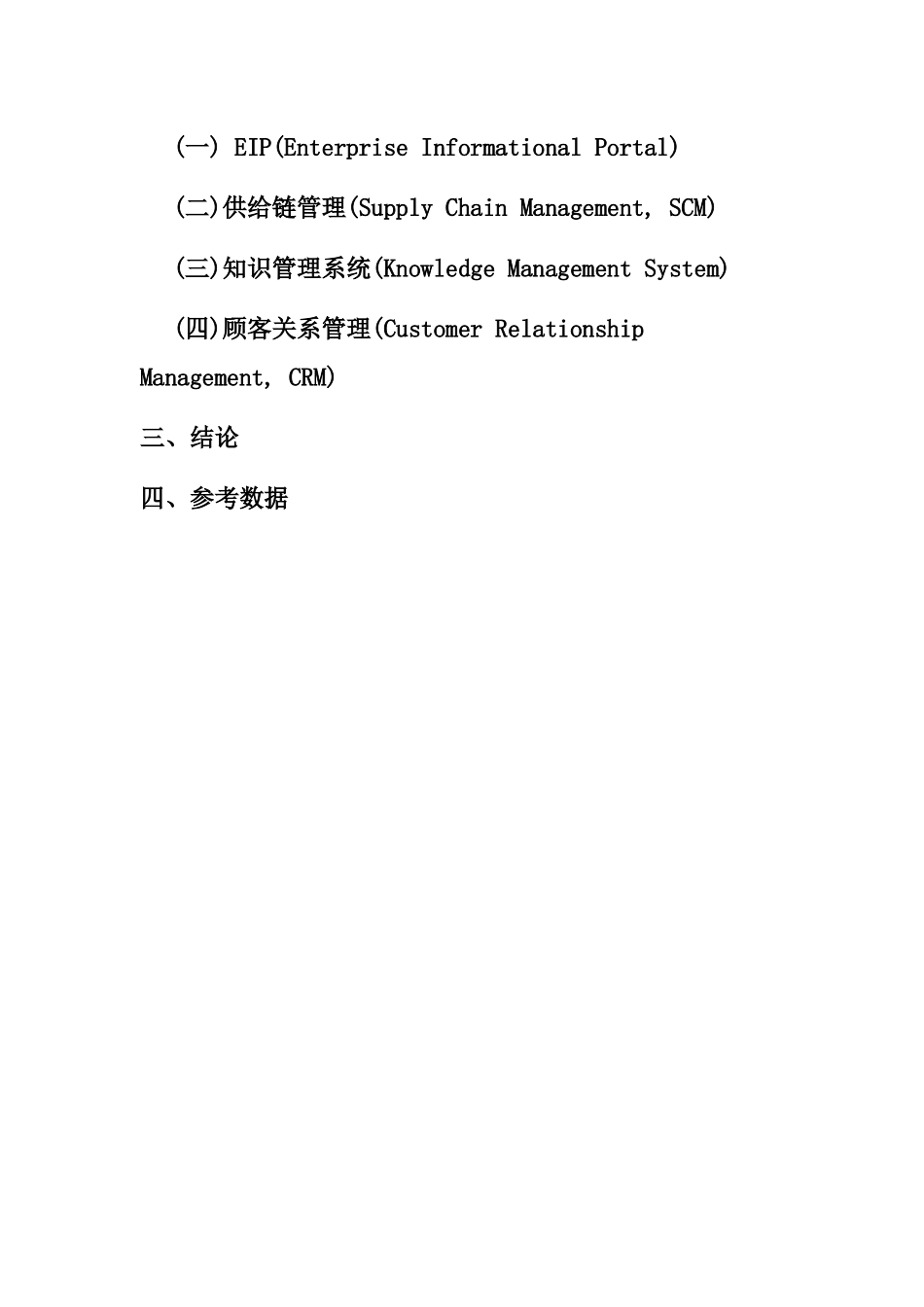 (一) EIP(Enterprise Informational Portal)

(二)供给链管理(Supply Chain Management, SCM)

(三)知识管理系统(Knowledge Management System)

(四)顾客关系管理(Customer Relationship Management, CRM)

三、结论

四、参考数据